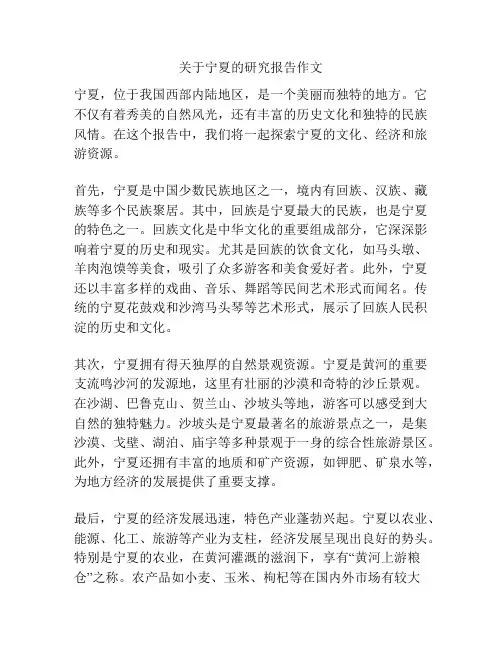 关于宁夏的研究报告作文

宁夏，位于我国西部内陆地区，是一个美丽而独特的地方。它不仅有着秀美的自然风光，还有丰富的历史文化和独特的民族风情。在这个报告中，我们将一起探索宁夏的文化、经济和旅游资源。

首先，宁夏是中国少数民族地区之一，境内有回族、汉族、藏族等多个民族聚居。其中，回族是宁夏最大的民族，也是宁夏的特色之一。回族文化是中华文化的重要组成部分，它深深影响着宁夏的历史和现实。尤其是回族的饮食文化，如马头墩、羊肉泡馍等美食，吸引了众多游客和美食爱好者。此外，宁夏还以丰富多样的戏曲、音乐、舞蹈等民间艺术形式而闻名。传统的宁夏花鼓戏和沙湾马头琴等艺术形式，展示了回族人民积淀的历史和文化。

其次，宁夏拥有得天独厚的自然景观资源。宁夏是黄河的重要支流鸣沙河的发源地，这里有壮丽的沙漠和奇特的沙丘景观。在沙湖、巴鲁克山、贺兰山、沙坡头等地，游客可以感受到大自然的独特魅力。沙坡头是宁夏最著名的旅游景点之一，是集沙漠、戈壁、湖泊、庙宇等多种景观于一身的综合性旅游景区。此外，宁夏还拥有丰富的地质和矿产资源，如钾肥、矿泉水等，为地方经济的发展提供了重要支撑。

最后，宁夏的经济发展迅速，特色产业蓬勃兴起。宁夏以农业、能源、化工、旅游等产业为支柱，经济发展呈现出良好的势头。特别是宁夏的农业，在黄河灌溉的滋润下，享有“黄河上游粮仓”之称。农产品如小麦、玉米、枸杞等在国内外市场有较大